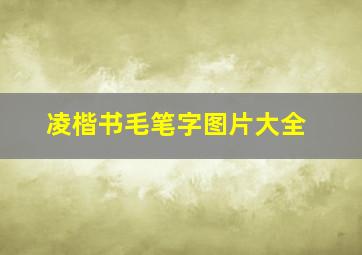 凌楷书毛笔字图片大全